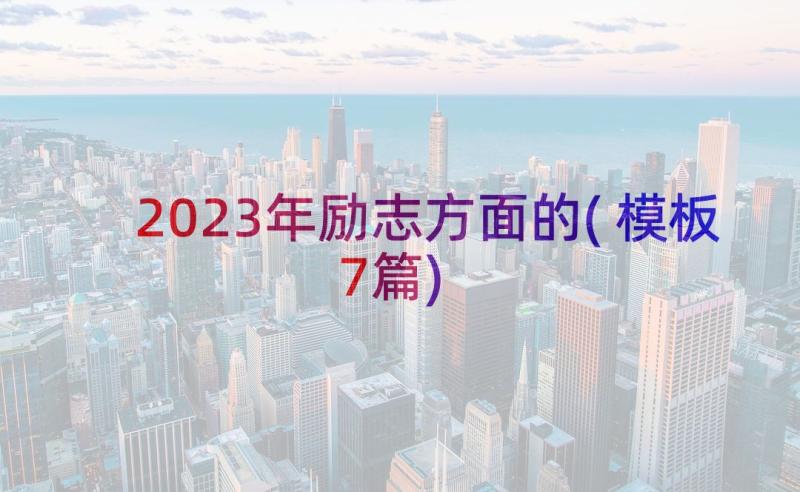 2023年励志方面的(模板7篇)